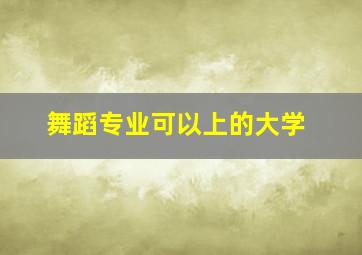 舞蹈专业可以上的大学